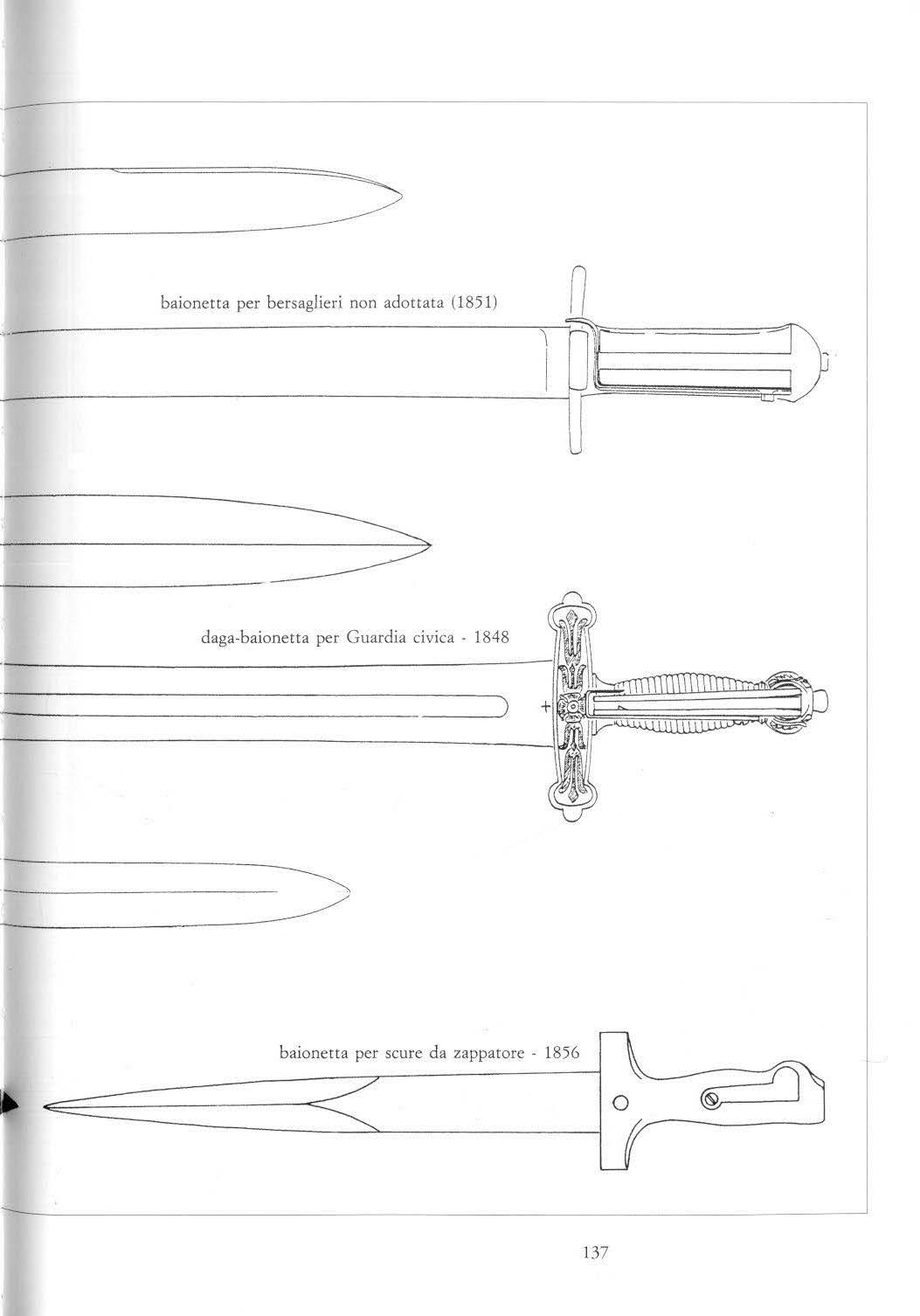 baionetta per bersaglieri non adottata (1851)

daga-baionetta per Guardia civica - 1848

baionetta per scure da zappatore - 1856

137